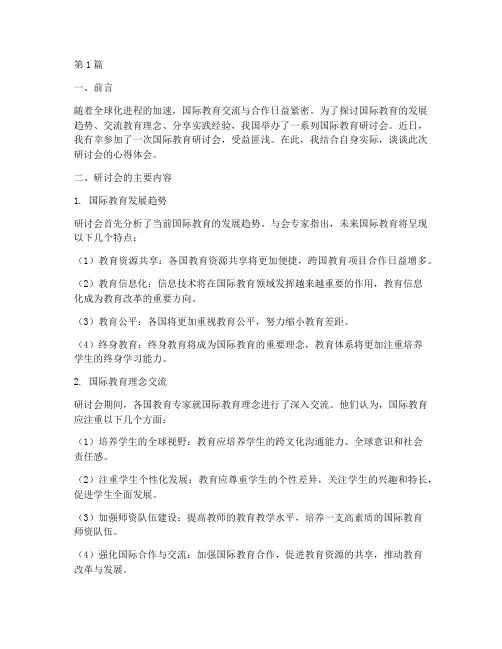 第1篇

一、前言

随着全球化进程的加速，国际教育交流与合作日益紧密。为了探讨国际教育的发展趋势、交流教育理念、分享实践经验，我国举办了一系列国际教育研讨会。近日，我有幸参加了一次国际教育研讨会，受益匪浅。在此，我结合自身实际，谈谈此次研讨会的心得体会。

二、研讨会的主要内容

1. 国际教育发展趋势

研讨会首先分析了当前国际教育的发展趋势。与会专家指出，未来国际教育将呈现以下几个特点：

（1）教育资源共享：各国教育资源共享将更加便捷，跨国教育项目合作日益增多。

（2）教育信息化：信息技术将在国际教育领域发挥越来越重要的作用，教育信息化成为教育改革的重要方向。

（3）教育公平：各国将更加重视教育公平，努力缩小教育差距。

（4）终身教育：终身教育将成为国际教育的重要理念，教育体系将更加注重培养学生的终身学习能力。

2. 国际教育理念交流

研讨会期间，各国教育专家就国际教育理念进行了深入交流。他们认为，国际教育应注重以下几个方面：

（1）培养学生的全球视野：教育应培养学生的跨文化沟通能力、全球意识和社会责任感。

（2）注重学生个性化发展：教育应尊重学生的个性差异，关注学生的兴趣和特长，促进学生全面发展。

（3）加强师资队伍建设：提高教师的教育教学水平，培养一支高素质的国际教育师资队伍。

（4）强化国际合作与交流：加强国际教育合作，促进教育资源的共享，推动教育改革与发展。